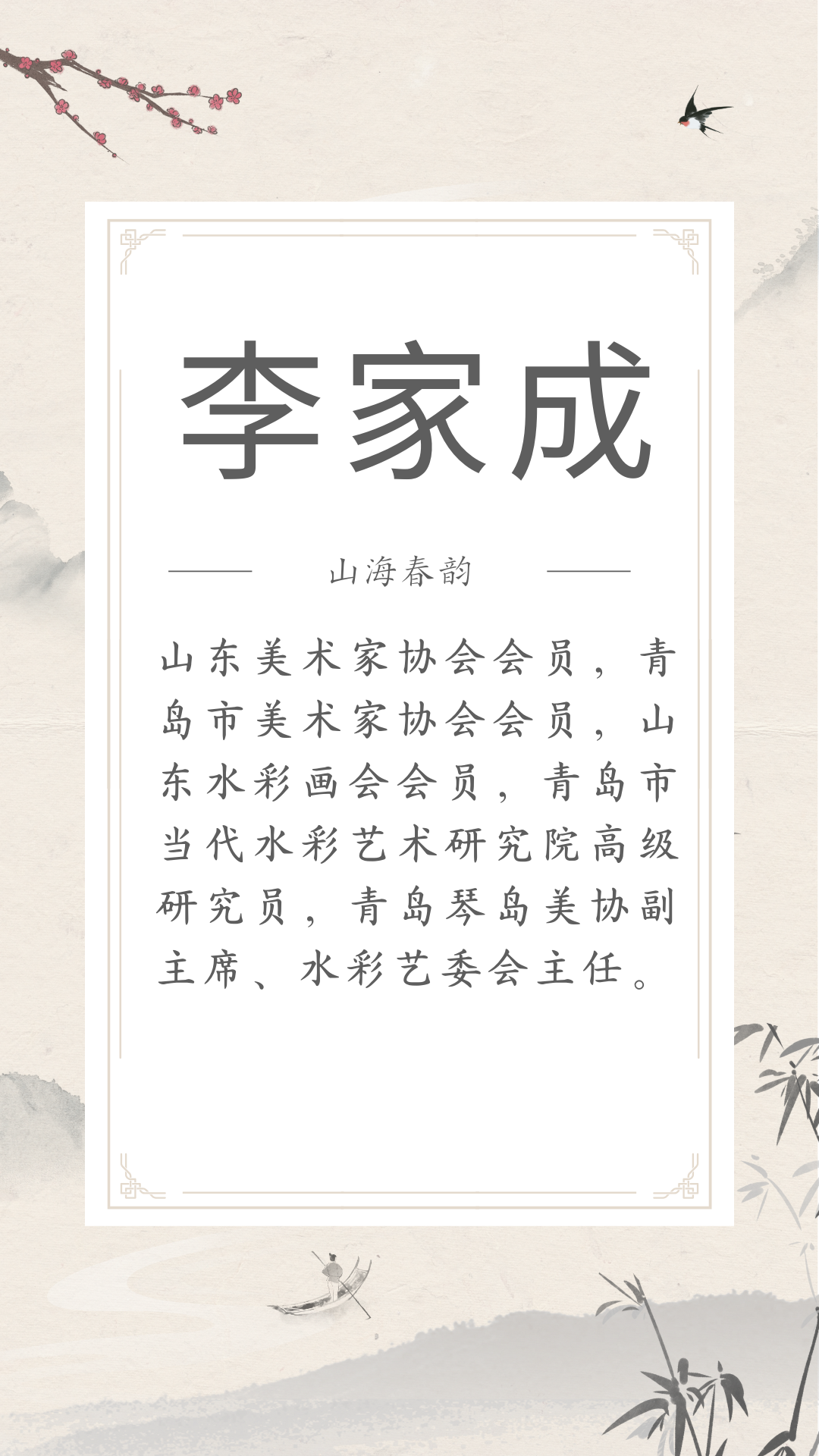 李家成

山海春韵

山东美术家协会会员，青岛市美术家协会会员，山东水彩画会会员，青岛市当代水彩艺术研究院高级研究员，青岛琴岛美协副主席、水彩艺委会主任。